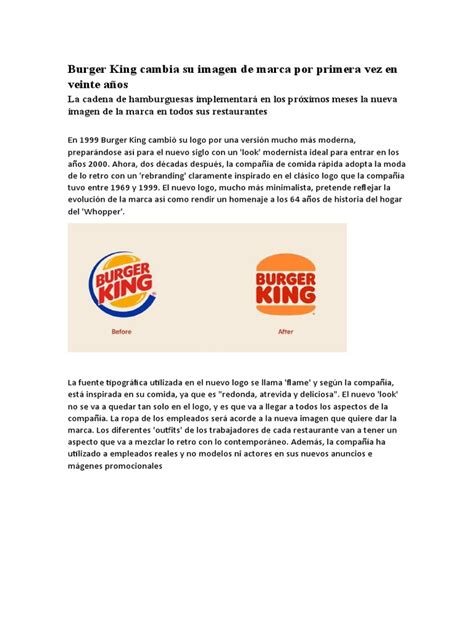 Burger King cambia su imagen de marca por primera vez en veinte años

La cadena de hamburguesas implementará en los próximos meses la nueva imagen de la marca en todos sus restaurantes

En 1999 Burger King cambió su logo por una versión mucho más moderna, preparándose así para el nuevo siglo con un 'look' modernista ideal para entrar en los años 2000. Ahora, dos décadas después, la compañía de comida rápida adopta la moda de lo retro con un 'rebranding' claramente inspirado en el clásico logo que la compañía tuvo entre 1969 y 1999. El nuevo logo, mucho más minimalista, pretende reflejar la evolución de la marca así como rendir un homenaje a los 64 años de historia del hogar del 'Whopper'.

BURGER KING

Before

BURGER KING

After

La fuente tipográfica utilizada en el nuevo logo se llama 'flame' y según la compañía, está inspirada en su comida, ya que es "redonda, atrevida y deliciosa". El nuevo 'look' no se va a quedar tan solo en el logo, y es que va a llegar a todos los aspectos de la compañía. La ropa de los empleados será acorde a la nueva imagen que quiere dar la marca. Los diferentes 'outfits' de los trabajadores de cada restaurante van a tener un aspecto que va a mezclar lo retro con lo contemporáneo. Además, la compañía ha utilizado a empleados reales y no modelos ni actores en sus nuevos anuncios e mágenes promocionales